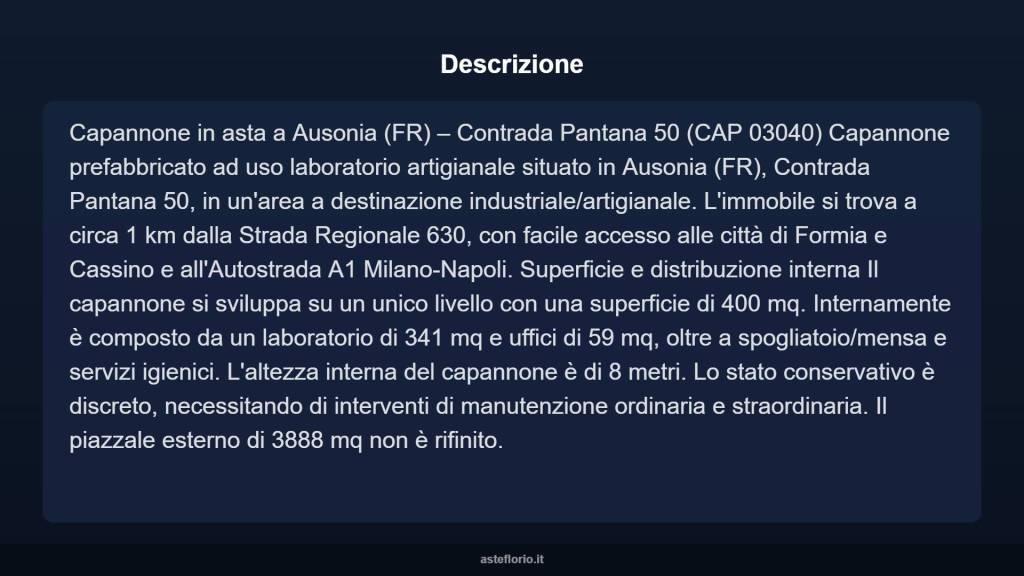 Descrizione

Capannone in asta a Ausonia (FR) – Contrada Pantana 50 (CAP 03040) Capannone prefabbricato ad uso laboratorio artigianale situato in Ausonia (FR), Contrada Pantana 50, in un'area a destinazione industriale/artigianale. L'immobile si trova a circa 1 km dalla Strada Regionale 630, con facile accesso alle città di Formia e Cassino e all'Autostrada A1 Milano-Napoli. Superficie e distribuzione interna Il capannone si sviluppa su un unico livello con una superficie di 400 mq. Internamente è composto da un laboratorio di 341 mq e uffici di 59 mq, oltre a spogliatoio/mensa e servizi igienici. L'altezza interna del capannone è di 8 metri. Lo stato conservativo è discreto, necessitando di interventi di manutenzione ordinaria e straordinaria. Il piazzale esterno di 3888 mq non è rifinito.

asteflorio.it